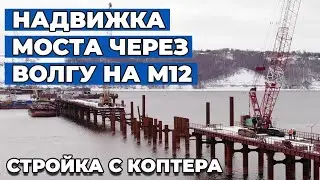 НАДВИЖКА
МОСТА ЧЕРЕЗ
ВОЛГУ НА М12

СТРОЙКА С КОПТЕРА